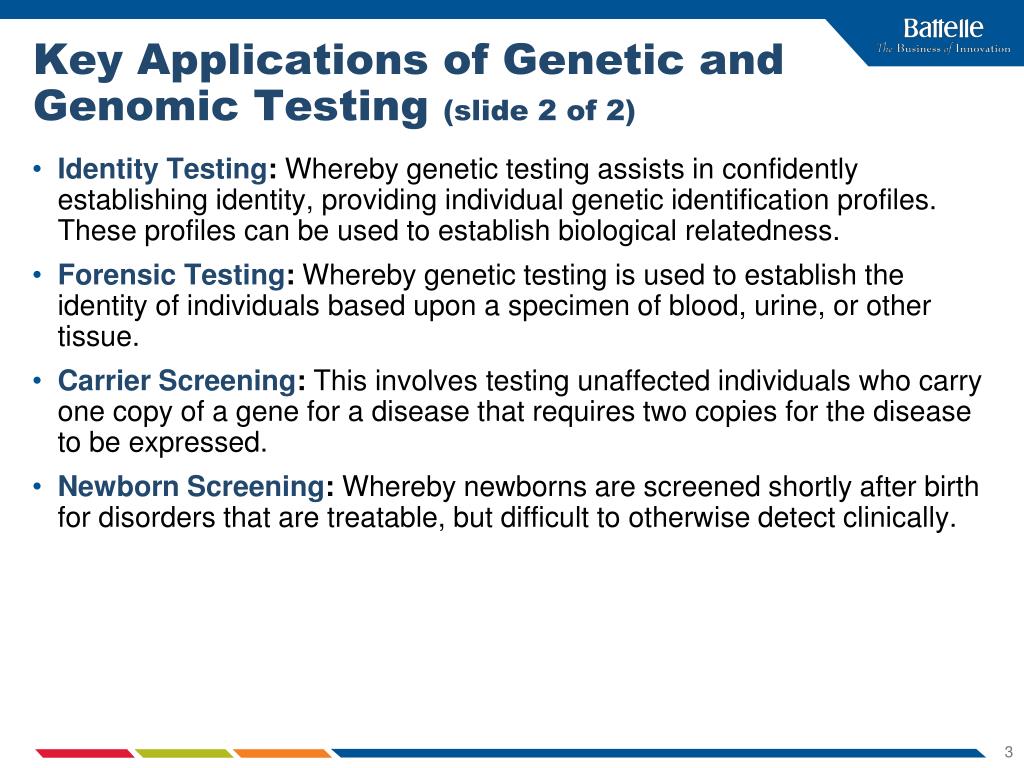 Battelle
The Business of Innovation

Key Applications of Genetic and Genomic Testing (slide 2 of 2)

• Identity Testing: Whereby genetic testing assists in confidently establishing identity, providing individual genetic identification profiles. These profiles can be used to establish biological relatedness.

• Forensic Testing: Whereby genetic testing is used to establish the identity of individuals based upon a specimen of blood, urine, or other tissue.

• Carrier Screening: This involves testing unaffected individuals who carry one copy of a gene for a disease that requires two copies for the disease to be expressed.

• Newborn Screening: Whereby newborns are screened shortly after birth for disorders that are treatable, but difficult to otherwise detect clinically.

3